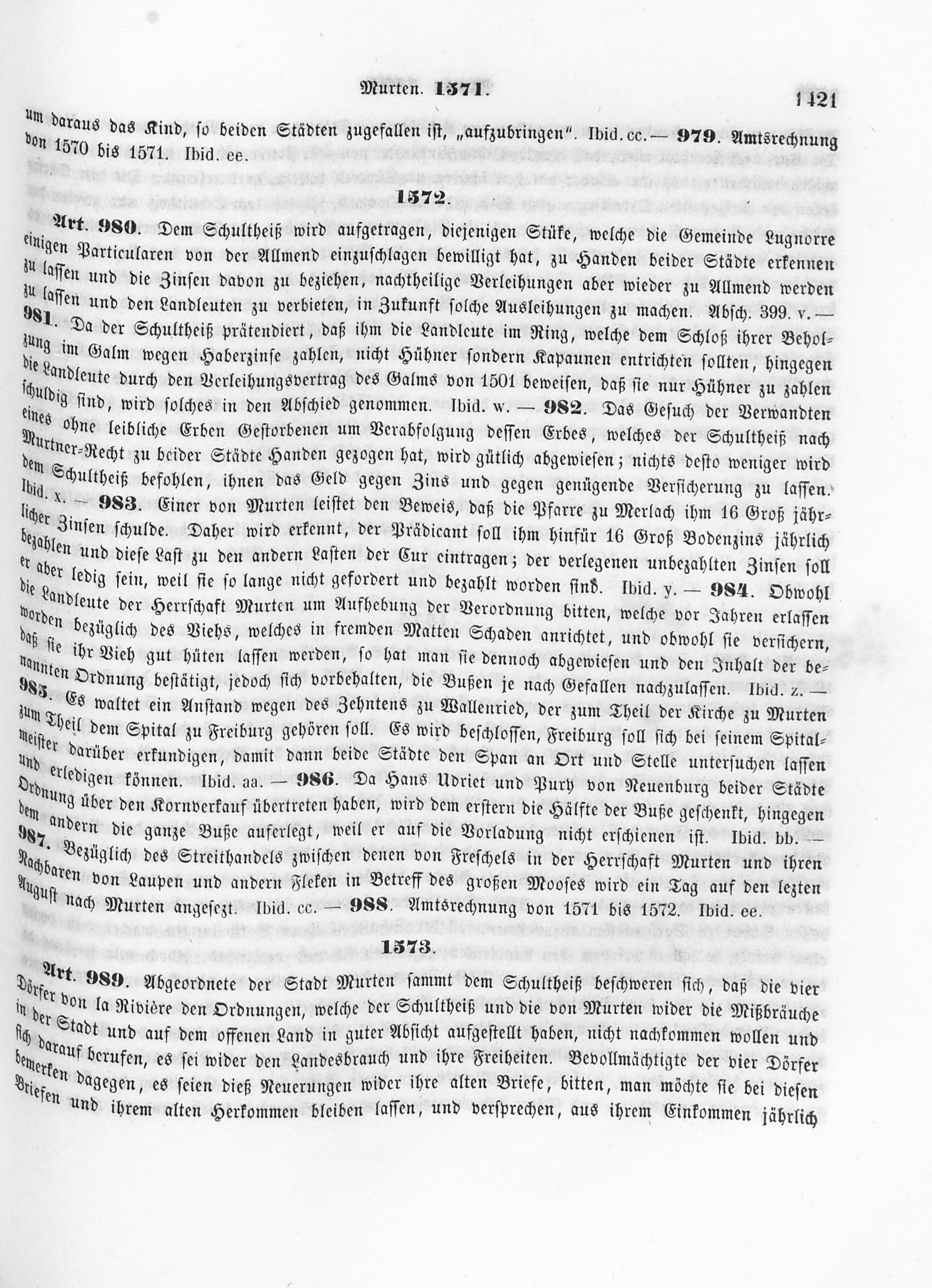 Murten. 1571. 1421

um daraus das Kind, so beiden Städten zugefallen ist, „aufzubringen". Ibid. cc. — 979. Amtsrechnung von 1570 bis 1571. Ibid. ee.

1572.

Art. 980. Dem Schultheiß wird aufgetragen, diejenigen Stüke, welche die Gemeinde Lugnorre einigen Particularen von der Allmend einzuschlagen bewilligt hat, zu Handen beider Städte erkennen zu lassen und die Zinsen davon zu beziehen, nachtheilige Verleihungen aber wieder zu Allmend werden zu lassen und den Landleuten zu verbieten, in Zukunft solche Ausleihungen zu machen. Absch. 399. v. — 981. Da der Schultheiß prätendiert, daß ihm die Landleute im Ring, welche dem Schloß ihrer Beholzung im Galm wegen Haberzinse zahlen, nicht Hühner sondern Kapaunen entrichten sollten, hingegen die Landleute durch den Verleihungsvertrag des Galms von 1501 beweisen, daß sie nur Hühner zu zahlen schuldig sind, wird solches in den Abschied genommen. Ibid. w. — 982. Das Gesuch der Verwandten eines ohne leibliche Erben Gestorbenen um Verabfolgung dessen Erbes, welches der Schultheiß nach Murtner-Recht zu beider Städte Handen gezogen hat, wird gütlich abgewiesen; nichts desto weniger wird dem Schultheiß befohlen, ihnen das Geld gegen Zins und gegen genügende Versicherung zu lassen. Ibid. x. — 983. Einer von Murten leistet den Beweis, daß die Pfarre zu Merlach ihm 16 Groß jährlicher Zinsen schulde. Daher wird erkennt, der Prädicant soll ihm hinfür 16 Groß Bodenzins jährlich bezahlen und diese Last zu den andern Lasten der Cur eintragen; der verlegenen unbezahlten Zinsen soll er aber ledig sein, weil sie so lange nicht gefordert und bezahlt worden sind. Ibid. y. — 984. Obwohl die Landleute der Herrschaft Murten um Aufhebung der Verordnung bitten, welche vor Jahren erlassen worden bezüglich des Viehs, welches in fremden Matten Schaden anrichtet, und obwohl sie versichern, daß sie ihr Vieh gut hüten lassen werden, so hat man sie dennoch abgewiesen und den Inhalt der benannten Ordnung bestätigt, jedoch sich vorbehalten, die Bußen je nach Gefallen nachzulassen. Ibid. z. — 985. Es waltet ein Anstand wegen des Zehntens zu Wallenried, der zum Theil der Kirche zu Murten zum Theil dem Spital zu Freiburg gehören soll. Es wird beschlossen, Freiburg soll sich bei seinem Spitalmeister darüber erkundigen, damit dann beide Städte den Span an Ort und Stelle untersuchen lassen und erledigen können. Ibid. aa. — 986. Da Hans Udriet und Pury von Neuenburg beider Städte Ordnung über den Kornverkauf übertreten haben, wird dem erstern die Hälfte der Buße geschenkt, hingegen dem andern die ganze Buße auferlegt, weil er auf die Vorladung nicht erschienen ist. Ibid. bb. — 987. Bezüglich des Streithandels zwischen denen von Freschels in der Herrschaft Murten und ihren Nachbaren von Laupen und andern Fleken in Betreff des großen Mooses wird ein Tag auf den lezten August nach Murten angesezt. Ibid. cc. — 988. Amtsrechnung von 1571 bis 1572. Ibid. ee.

1573.

Art. 989. Abgeordnete der Stadt Murten sammt dem Schultheiß beschweren sich, daß die vier Dörfer von la Rivière den Ordnungen, welche der Schultheiß und die von Murten wider die Mißbräuche in der Stadt und auf dem offenen Land in guter Absicht aufgestellt haben, nicht nachkommen wollen und sich darauf berufen, es sei wider den Landesbrauch und ihre Freiheiten. Bevollmächtigte der vier Dörfer bemerken dagegen, es seien dieß Neuerungen wider ihre alten Briefe, bitten, man möchte sie bei diesen Briefen und ihrem alten Herkommen bleiben lassen, und versprechen, aus ihrem Einkommen jährlich